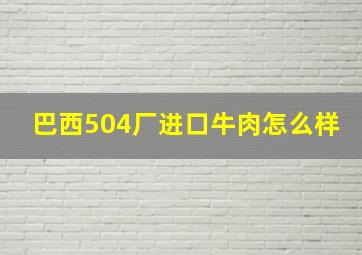 巴西504厂进口牛肉怎么样